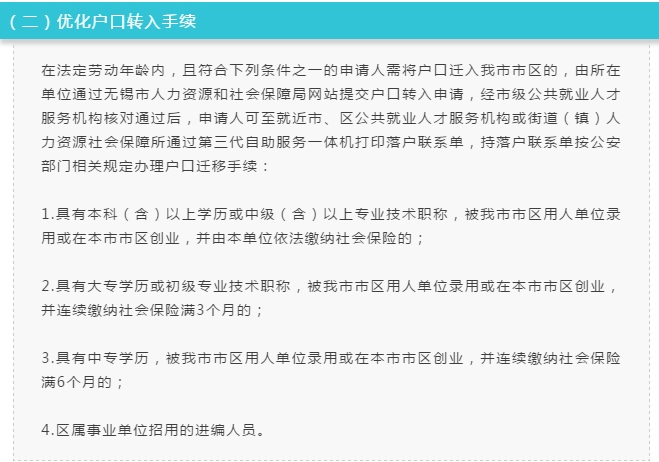 （二）优化户口转入手续

在法定劳动年龄内，且符合下列条件之一的申请人需将户口迁入我市市区的，由所在单位通过无锡市人力资源和社会保障局网站提交户口转入申请，经市级公共就业人才服务机构核对通过后，申请人可至就近市、区公共就业人才服务机构或街道（镇）人力资源社会保障所通过第三代自助服务一体机打印落户联系单，持落户联系单按公安部门相关规定办理户口迁移手续：

1.具有本科（含）以上学历或中级（含）以上专业技术职称，被我市市区用人单位录用或在本市市区创业，并由本单位依法缴纳社会保险的；

2.具有大专学历或初级专业技术职称，被我市市区用人单位录用或在本市市区创业，并连续缴纳社会保险满3个月的；

3.具有中专学历，被我市市区用人单位录用或在本市市区创业，并连续缴纳社会保险满6个月的；

4.区属事业单位招用的进编人员。